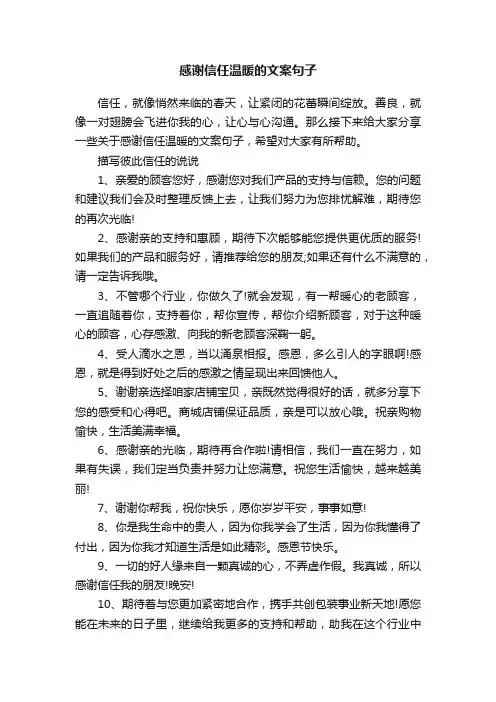 感谢信任温暖的文案句子

信任，就像悄然来临的春天，让紧闭的花蕾瞬间绽放。善良，就像一对翅膀会飞进你我的心，让心与心沟通。那么接下来给大家分享一些关于感谢信任温暖的文案句子，希望对大家有所帮助。

描写彼此信任的说说

1、亲爱的顾客您好，感谢您对我们产品的支持与信赖。您的问题和建议我们会及时整理反馈上去，让我们努力为您排忧解难，期待您的再次光临!

2、感谢亲的支持和惠顾，期待下次能够能您提供更优质的服务!如果我们的产品和服务好，请推荐给您的朋友;如果还有什么不满意的，请一定告诉我哦。

3、不管哪个行业，你做久了!就会发现，有一帮暖心的老顾客，一直追随着你，支持着你，帮你宣传，帮你介绍新顾客，对于这种暖心的顾客，心存感激、向我的新老顾客深鞠一躬。

4、受人滴水之恩，当以涌泉相报。感恩，多么引人的字眼啊!感恩，就是得到好处之后的感激之情呈现出来回馈他人。

5、谢谢亲选择咱家店铺宝贝，亲既然觉得很好的话，就多分享下您的感受和心得吧。商城店铺保证品质，亲是可以放心哦。祝亲购物愉快，生活美满幸福。

6、感谢亲的光临，期待再合作啦!请相信，我们一直在努力，如果有失误，我们定当负责并努力让您满意。祝您生活愉快，越来越美丽!

7、谢谢你帮我，祝你快乐，愿你岁岁平安，事事如意!

8、你是我生命中的贵人，因为你我学会了生活，因为你我懂得了付出，因为你我才知道生活是如此精彩。感恩节快乐。

9、一切的好人缘来自一颗真诚的心，不弄虚作假。我真诚，所以感谢信任我的朋友!晚安!

10、期待着与您更加紧密地合作，携手共创包装事业新天地!愿您能在未来的日子里，继续给我更多的支持和帮助，助我在这个行业中